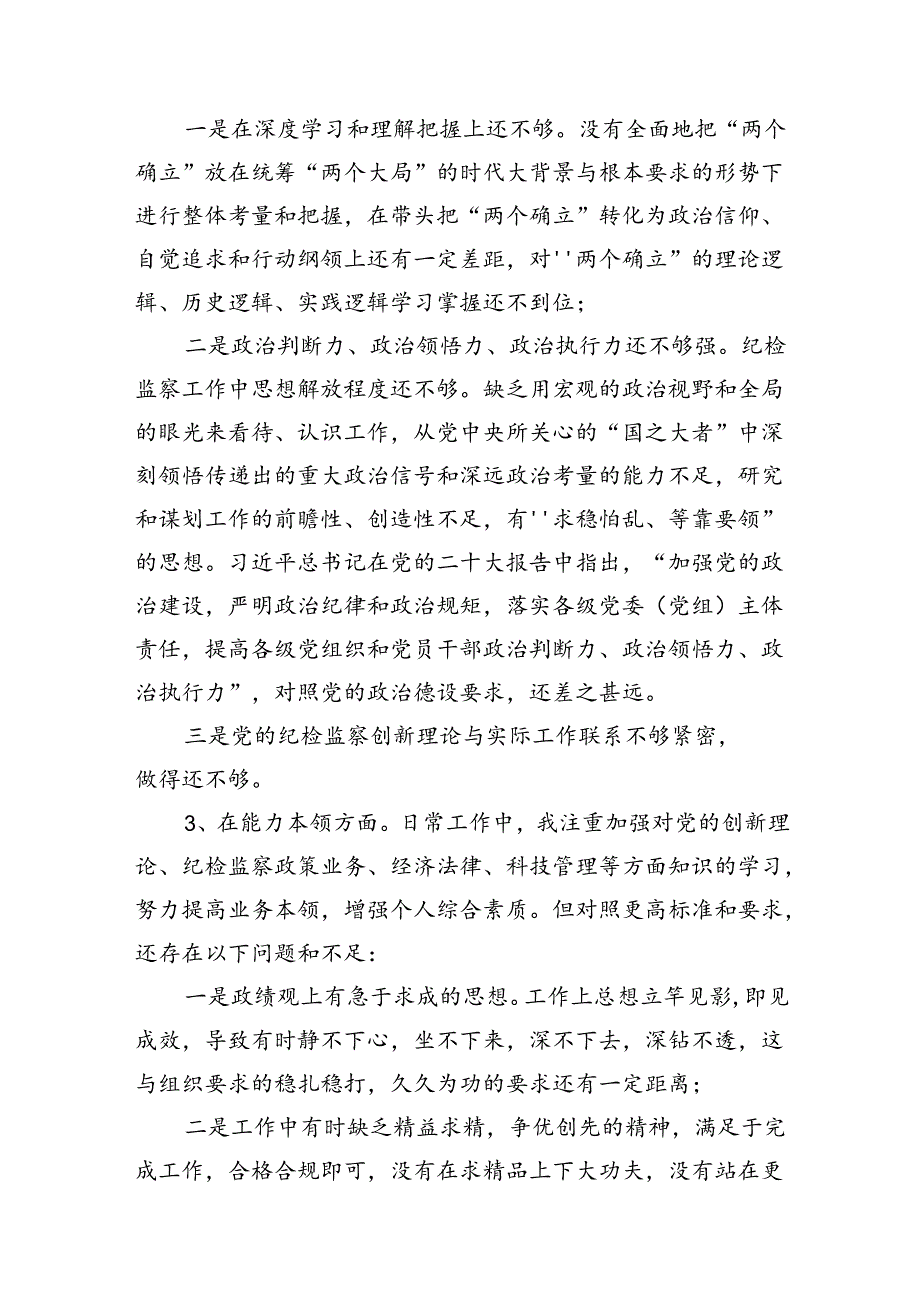 一是在深度学习和理解把握上还不够。没有全面地把“两个确立”放在统筹“两个大局”的时代大背景与根本要求的形势下进行整体考量和把握，在带头把“两个确立”转化为政治信仰、自觉追求和行动纲领上还有一定差距，对''两个确立”的理论逻辑、历史逻辑、实践逻辑学习掌握还不到位；

二是政治判断力、政治领悟力、政治执行力还不够强。纪检监察工作中思想解放程度还不够。缺乏用宏观的政治视野和全局的眼光来看待、认识工作，从党中央所关心的“国之大者”中深刻领悟传递出的重大政治信号和深远政治考量的能力不足，研究和谋划工作的前瞻性、创造性不足，有''求稳怕乱、等靠要领”的思想。习近平总书记在党的二十大报告中指出，“加强党的政治建设，严明政治纪律和政治规矩，落实各级党委（党组）主体责任，提高各级党组织和党员干部政治判断力、政治领悟力、政治执行力”，对照党的政治德设要求，还差之甚远。

三是党的纪检监察创新理论与实际工作联系不够紧密，做得还不够。

3、在能力本领方面。日常工作中，我注重加强对党的创新理论、纪检监察政策业务、经济法律、科技管理等方面知识的学习，努力提高业务本领，增强个人综合素质。但对照更高标准和要求，还存在以下问题和不足：

一是政绩观上有急于求成的思想。工作上总想立竿见影，即见成效，导致有时静不下心，坐不下来，深不下去，深钻不透，这与组织要求的稳扎稳打，久久为功的要求还有一定距离；

二是工作中有时缺乏精益求精，争优创先的精神，满足于完成工作，合格合规即可，没有在求精品上下大功夫，没有站在更